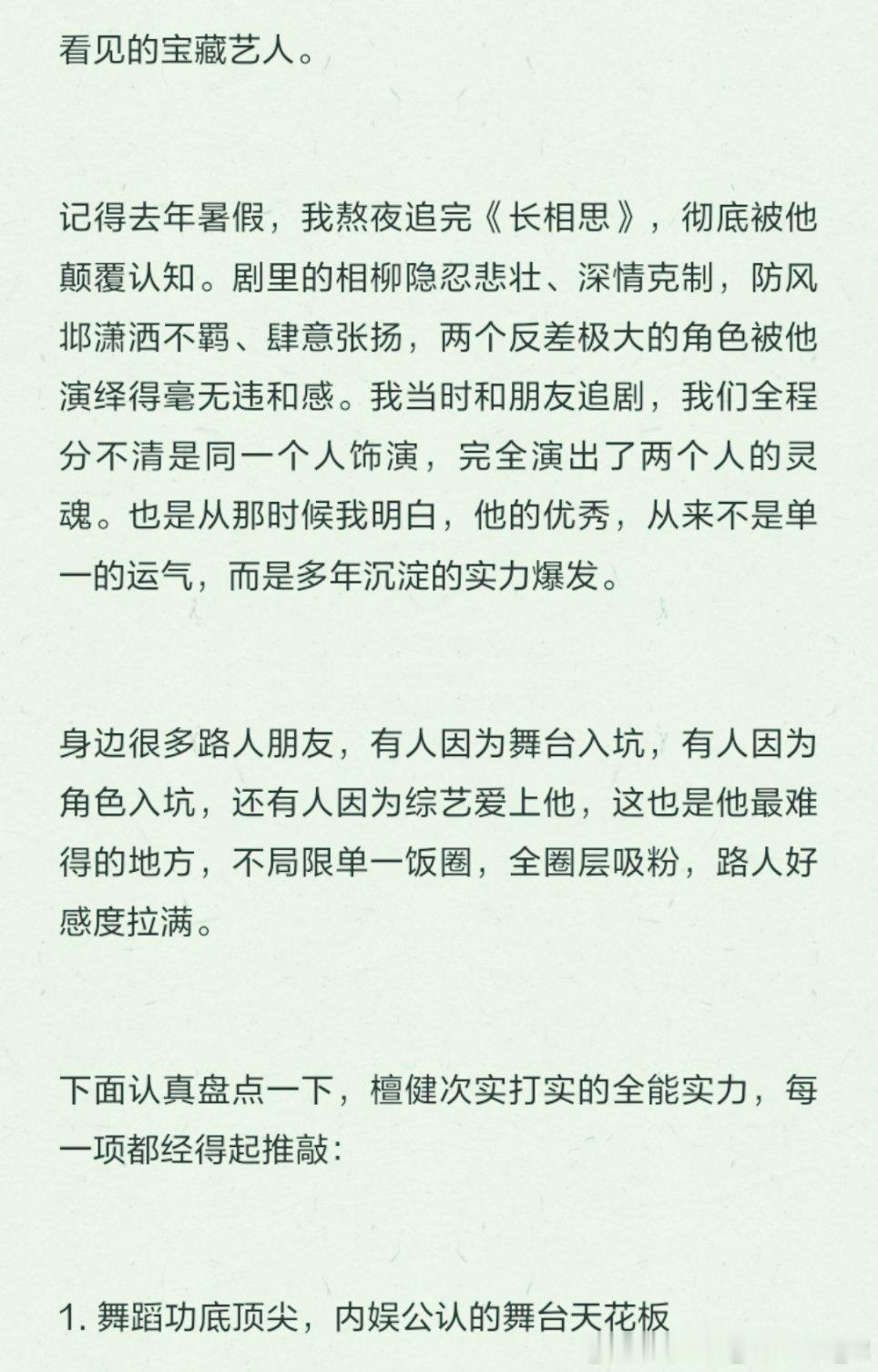 看见的宝藏艺人。

记得去年暑假，我熬夜追完《长相思》，彻底被他颠覆认知。剧里的相柳隐忍悲壮、深情克制，防风邶潇洒不羁、肆意张扬，两个反差极大的角色被他演绎得毫无违和感。我当时和朋友追剧，我们全程分不清是同一个人饰演，完全演出了两个人的灵魂。也是从那时候我明白，他的优秀，从来不是单一的运气，而是多年沉淀的实力爆发。

身边很多路人朋友，有人因为舞台入坑，有人因为角色入坑，还有人因为综艺爱上他，这也是他最难得的地方，不局限单一饭圈，全圈层吸粉，路人好感度拉满。

下面认真盘点一下，檀健次实打实的全能实力，每一项都经得起推敲：

1. 舞蹈功底顶尖，内娱公认的舞台天花板